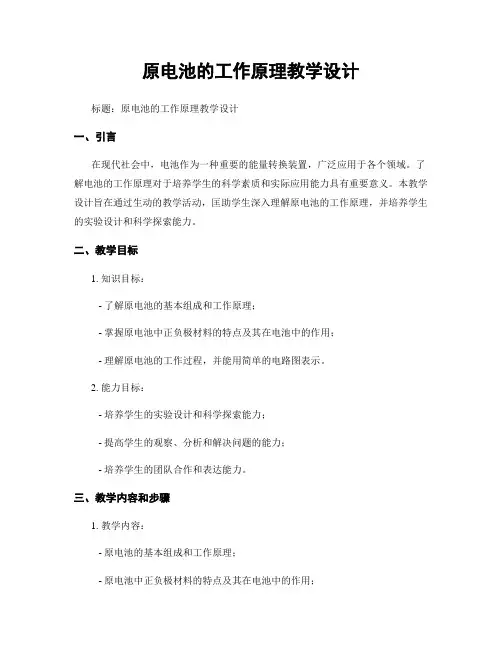 原电池的工作原理教学设计

标题：原电池的工作原理教学设计

一、引言

在现代社会中，电池作为一种重要的能量转换装置，广泛应用于各个领域。了解电池的工作原理对于培养学生的科学素质和实际应用能力具有重要意义。本教学设计旨在通过生动的教学活动，匡助学生深入理解原电池的工作原理，并培养学生的实验设计和科学探索能力。

二、教学目标

1. 知识目标：

- 了解原电池的基本组成和工作原理；

- 掌握原电池中正负极材料的特点及其在电池中的作用；

- 理解原电池的工作过程，并能用简单的电路图表示。

2. 能力目标：

- 培养学生的实验设计和科学探索能力；

- 提高学生的观察、分析和解决问题的能力；

- 培养学生的团队合作和表达能力。

三、教学内容和步骤

1. 教学内容：

- 原电池的基本组成和工作原理；

- 原电池中正负极材料的特点及其在电池中的作用；